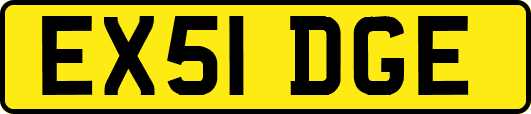 EX51 DGE